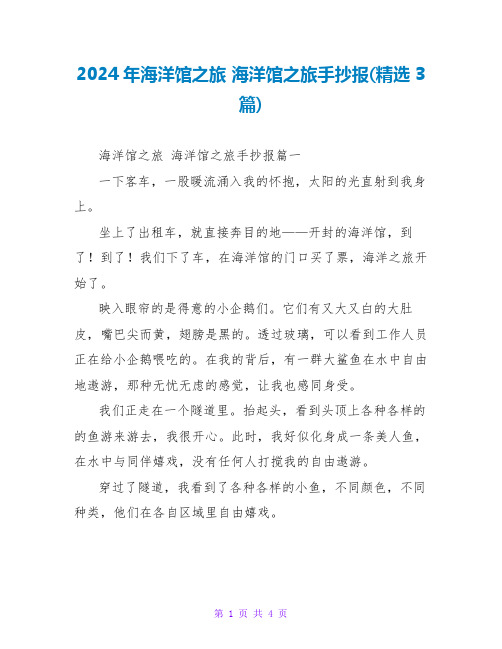 2024年海洋馆之旅 海洋馆之旅手抄报(精选3篇)

海洋馆之旅 海洋馆之旅手抄报篇一

一下客车，一股暖流涌入我的怀抱，太阳的光直射到我身上。

坐上了出租车，就直接奔目的地——开封的海洋馆，到了！到了！我们下了车，在海洋馆的门口买了票，海洋之旅开始了。

映入眼帘的是得意的小企鹅们。它们有又大又白的大肚皮，嘴巴尖而黄，翅膀是黑的。透过玻璃，可以看到工作人员正在给小企鹅喂吃的。在我的背后，有一群大鲨鱼在水中自由地遨游，那种无忧无虑的感觉，让我也感同身受。

我们正走在一个隧道里。抬起头，看到头顶上各种各样的的鱼游来游去，我很开心。此时，我好似化身成一条美人鱼，在水中与同伴嬉戏，没有任何人打搅我的自由遨游。

穿过了隧道，我看到了各种各样的小鱼，不同颜色，不同种类，他们在各自区域里自由嬉戏。

第 1 页 共 4 页